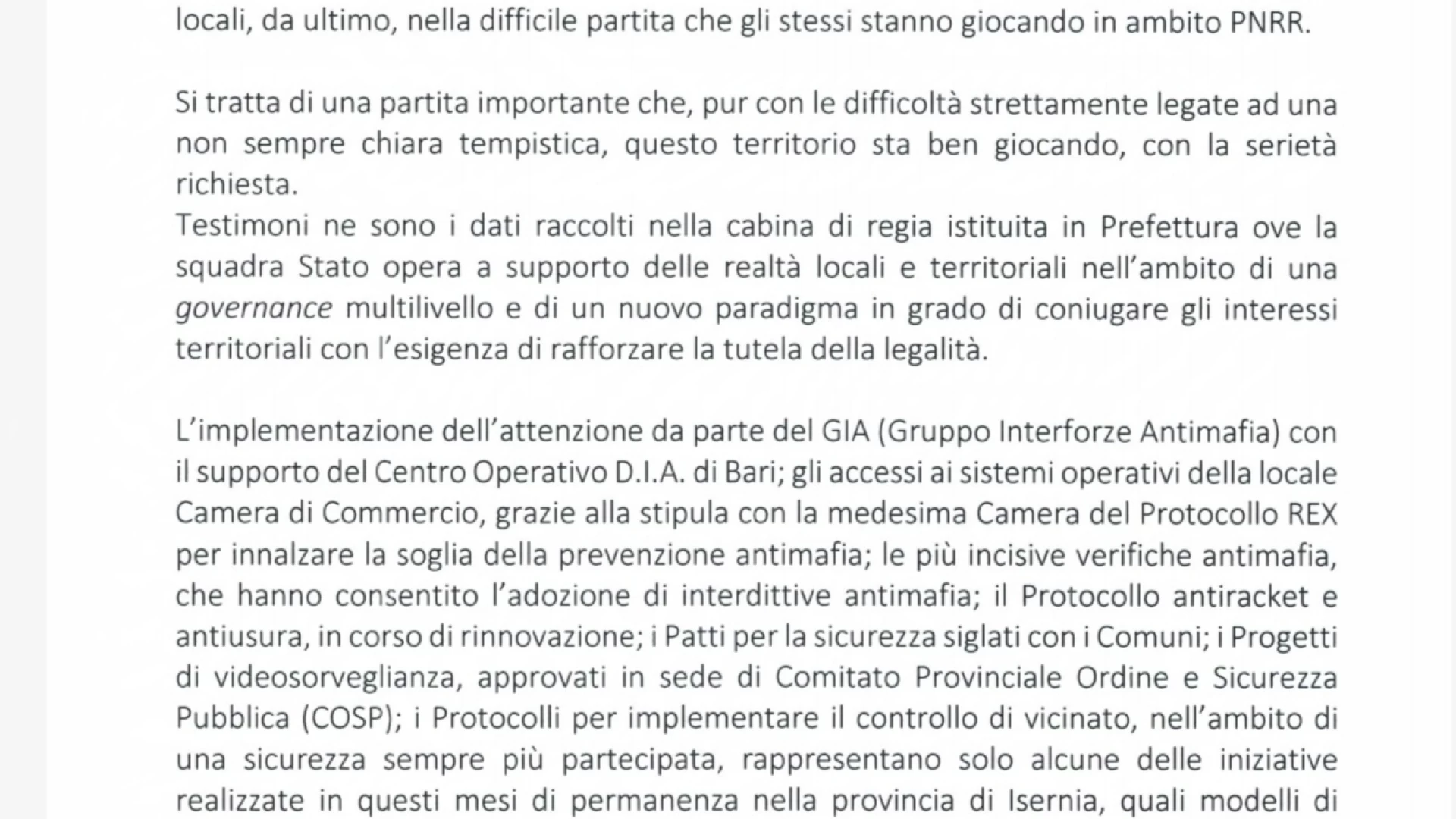 locali, da ultimo, nella difficile partita che gli stessi stanno giocando in ambito PNRR.

Si tratta di una partita importante che, pur con le difficoltà strettamente legate ad una non sempre chiara tempistica, questo territorio sta ben giocando, con la serietà richiesta.
Testimoni ne sono i dati raccolti nella cabina di regia istituita in Prefettura ove la squadra Stato opera a supporto delle realtà locali e territoriali nell'ambito di una governance multilivello e di un nuovo paradigma in grado di coniugare gli interessi territoriali con l'esigenza di rafforzare la tutela della legalità.

L'implementazione dell'attenzione da parte del GIA (Gruppo Interforze Antimafia) con il supporto del Centro Operativo D.I.A. di Bari; gli accessi ai sistemi operativi della locale Camera di Commercio, grazie alla stipula con la medesima Camera del Protocollo REX per innalzare la soglia della prevenzione antimafia; le più incisive verifiche antimafia, che hanno consentito l'adozione di interdittive antimafia; il Protocollo antiracket e antiusura, in corso di rinnovazione; i Patti per la sicurezza siglati con i Comuni; i Progetti di videosorveglianza, approvati in sede di Comitato Provinciale Ordine e Sicurezza Pubblica (COSP); i Protocolli per implementare il controllo di vicinato, nell'ambito di una sicurezza sempre più partecipata, rappresentano solo alcune delle iniziative realizzate in questi mesi di permanenza nella provincia di Isernia, quali modelli di